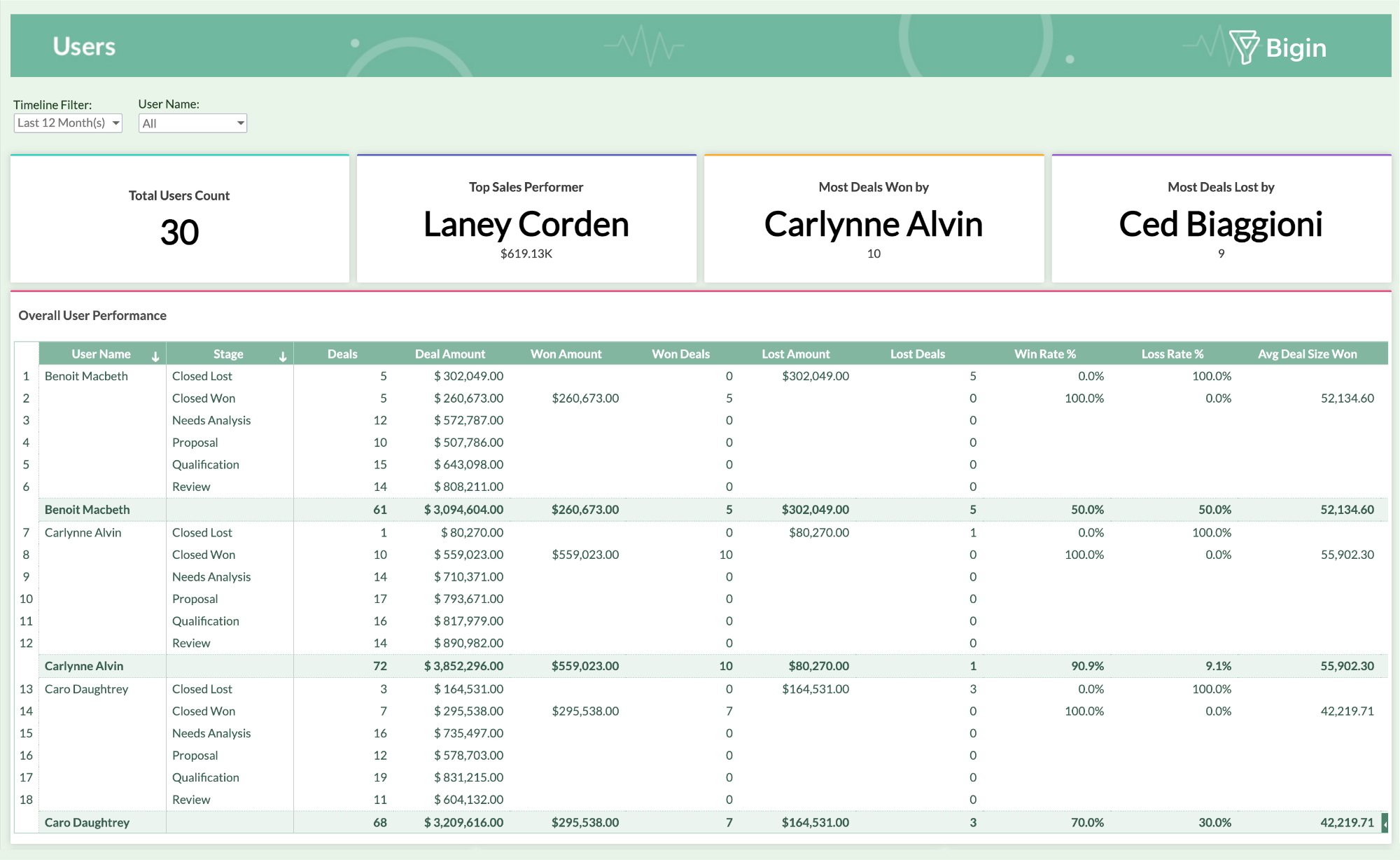 Users

Bigin

Timeline Filter:
Last 12 Month(s)

User Name:
All

Total Users Count
30

Top Sales Performer
Laney Corden
$619.13K

Most Deals Won by
Carlynne Alvin
10

Most Deals Lost by
Ced Biaggioni
9

Overall User Performance

| | User Name | Stage | Deals | Deal Amount | Won Amount | Won Deals | Lost Amount | Lost Deals | Win Rate % | Loss Rate % | Avg Deal Size Won |
|---|---|---|---|---|---|---|---|---|---|---|---|
| 1 | Benoit Macbeth | Closed Lost | 5 | $ 302,049.00 | | 0 | $302,049.00 | 5 | 0.0% | 100.0% | |
| 2 | | Closed Won | 5 | $ 260,673.00 | $260,673.00 | 5 | | 0 | 100.0% | 0.0% | 52,134.60 |
| 3 | | Needs Analysis | 12 | $ 572,787.00 | | 0 | | 0 | | | |
| 4 | | Proposal | 10 | $ 507,786.00 | | 0 | | 0 | | | |
| 5 | | Qualification | 15 | $ 643,098.00 | | 0 | | 0 | | | |
| 6 | | Review | 14 | $ 808,211.00 | | 0 | | 0 | | | |
| | Benoit Macbeth | | 61 | $ 3,094,604.00 | $260,673.00 | 5 | $302,049.00 | 5 | 50.0% | 50.0% | 52,134.60 |
| 7 | Carlynne Alvin | Closed Lost | 1 | $ 80,270.00 | | 0 | $80,270.00 | 1 | 0.0% | 100.0% | |
| 8 | | Closed Won | 10 | $ 559,023.00 | $559,023.00 | 10 | | 0 | 100.0% | 0.0% | 55,902.30 |
| 9 | | Needs Analysis | 14 | $ 710,371.00 | | 0 | | 0 | | | |
| 10 | | Proposal | 17 | $ 793,671.00 | | 0 | | 0 | | | |
| 11 | | Qualification | 16 | $ 817,979.00 | | 0 | | 0 | | | |
| 12 | | Review | 14 | $ 890,982.00 | | 0 | | 0 | | | |
| | Carlynne Alvin | | 72 | $ 3,852,296.00 | $559,023.00 | 10 | $80,270.00 | 1 | 90.9% | 9.1% | 55,902.30 |
| 13 | Caro Daughtrey | Closed Lost | 3 | $ 164,531.00 | | 0 | $164,531.00 | 3 | 0.0% | 100.0% | |
| 14 | | Closed Won | 7 | $ 295,538.00 | $295,538.00 | 7 | | 0 | 100.0% | 0.0% | 42,219.71 |
| 15 | | Needs Analysis | 16 | $ 735,497.00 | | 0 | | 0 | | | |
| 16 | | Proposal | 12 | $ 578,703.00 | | 0 | | 0 | | | |
| 17 | | Qualification | 19 | $ 831,215.00 | | 0 | | 0 | | | |
| 18 | | Review | 11 | $ 604,132.00 | | 0 | | 0 | | | |
| | Caro Daughtrey | | 68 | $ 3,209,616.00 | $295,538.00 | 7 | $164,531.00 | 3 | 70.0% | 30.0% | 42,219.71 |